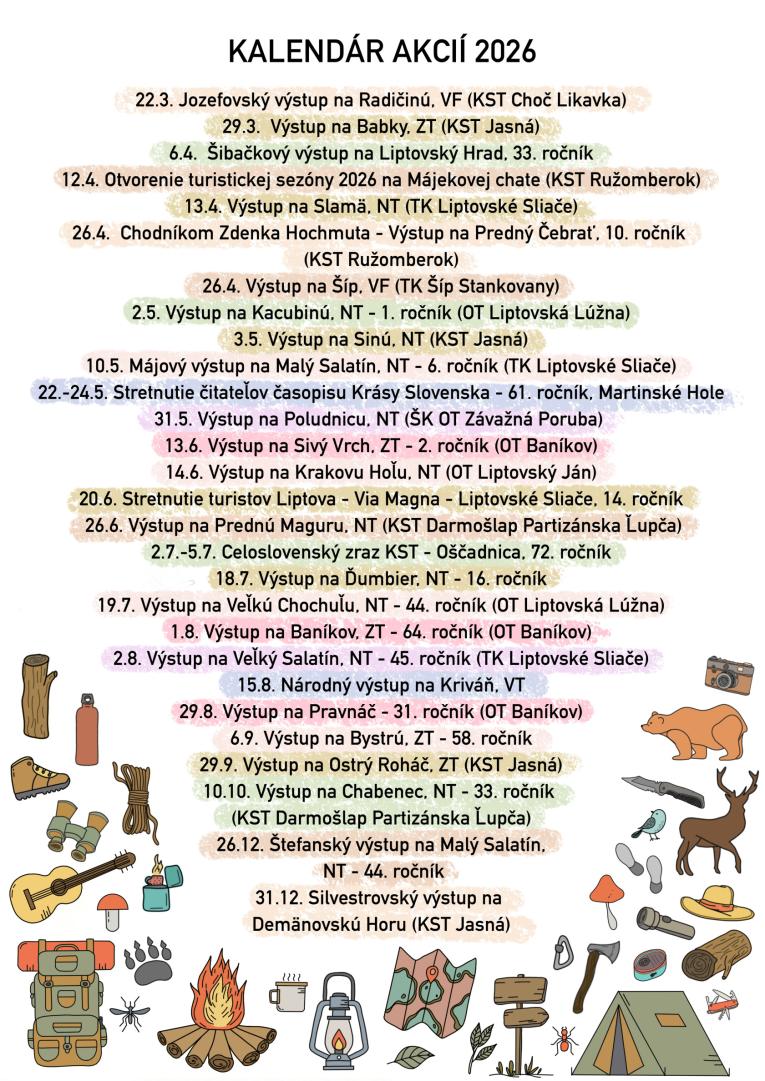 KALENDÁR AKCIÍ 2026

22.3. Jozefovský výstup na Radičinú, VF (KST Choč Likavka)
29.3. Výstup na Babky, ZT (KST Jasná)
6.4. Šibačkový výstup na Liptovský Hrad, 33. ročník
12.4. Otvorenie turistickej sezóny 2026 na Májekovej chate (KST Ružomberok)
13.4. Výstup na Slamä, NT (TK Liptovské Sliače)
26.4. Chodníkom Zdenka Hochmuta - Výstup na Predný Čebrať, 10. ročník (KST Ružomberok)
26.4. Výstup na Šíp, VF (TK Šíp Stankovany)
2.5. Výstup na Kacubinú, NT - 1. ročník (OT Liptovská Lúžna)
3.5. Výstup na Sinú, NT (KST Jasná)
10.5. Májový výstup na Malý Salatín, NT - 6. ročník (TK Liptovské Sliače)
22.-24.5. Stretnutie čitateľov časopisu Krásy Slovenska - 61. ročník, Martinské Hole
31.5. Výstup na Poludnicu, NT (ŠK OT Závažná Poruba)
13.6. Výstup na Sivý Vrch, ZT - 2. ročník (OT Baníkov)
14.6. Výstup na Krakovu Hoľu, NT (OT Liptovský Ján)
20.6. Stretnutie turistov Liptova - Via Magna - Liptovské Sliače, 14. ročník
26.6. Výstup na Prednú Maguru, NT (KST Darmošlap Partizánska Ľupča)
2.7.-5.7. Celoslovenský zraz KST - Oščadnica, 72. ročník
18.7. Výstup na Ďumbier, NT - 16. ročník
19.7. Výstup na Veľkú Chochuľu, NT - 44. ročník (OT Liptovská Lúžna)
1.8. Výstup na Baníkov, ZT - 64. ročník (OT Baníkov)
2.8. Výstup na Veľký Salatín, NT - 45. ročník (TK Liptovské Sliače)
15.8. Národný výstup na Kriváň, VT
29.8. Výstup na Pravnáč - 31. ročník (OT Baníkov)
6.9. Výstup na Bystrú, ZT - 58. ročník
29.9. Výstup na Ostrý Roháč, ZT (KST Jasná)
10.10. Výstup na Chabenec, NT - 33. ročník (KST Darmošlap Partizánska Ľupča)
26.12. Štefanský výstup na Malý Salatín, NT - 44. ročník
31.12. Silvestrovský výstup na Demänovskú Horu (KST Jasná)